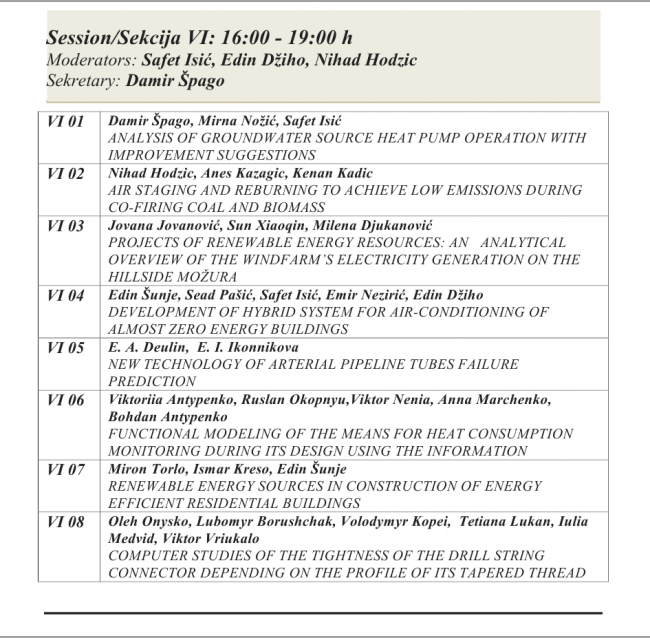 Session/Sekcija VI: 16:00 - 19:00 h
Moderators: Safet Isić, Edin Džiho, Nihad Hodzic
Sekretary: Damir Špago

| VI 01 | Damir Špago, Mirna Nožić, Safet Isić ANALYSIS OF GROUNDWATER SOURCE HEAT PUMP OPERATION WITH IMPROVEMENT SUGGESTIONS |
|---|---|
| VI 02 | Nihad Hodzic, Anes Kazagic, Kenan Kadic AIR STAGING AND REBURNING TO ACHIEVE LOW EMISSIONS DURING CO-FIRING COAL AND BIOMASS |
| VI 03 | Jovana Jovanović, Sun Xiaoqin, Milena Djukanović PROJECTS OF RENEWABLE ENERGY RESOURCES: AN ANALYTICAL OVERVIEW OF THE WINDFARM'S ELECTRICITY GENERATION ON THE HILLSIDE MOŽURA |
| VI 04 | Edin Šunje, Sead Pašić, Safet Isić, Emir Nezirić, Edin Džiho DEVELOPMENT OF HYBRID SYSTEM FOR AIR-CONDITIONING OF ALMOST ZERO ENERGY BUILDINGS |
| VI 05 | E. A. Deulin, E. I. Ikonnikova NEW TECHNOLOGY OF ARTERIAL PIPELINE TUBES FAILURE PREDICTION |
| VI 06 | Viktoriia Antypenko, Ruslan Okopnyu,Viktor Nenia, Anna Marchenko, Bohdan Antypenko FUNCTIONAL MODELING OF THE MEANS FOR HEAT CONSUMPTION MONITORING DURING ITS DESIGN USING THE INFORMATION |
| VI 07 | Miron Torlo, Ismar Kreso, Edin Šunje RENEWABLE ENERGY SOURCES IN CONSTRUCTION OF ENERGY EFFICIENT RESIDENTIAL BUILDINGS |
| VI 08 | Oleh Onysko, Lubomyr Borushchak, Volodymyr Kopei, Tetiana Lukan, Iulia Medvid, Viktor Vriukalo COMPUTER STUDIES OF THE TIGHTNESS OF THE DRILL STRING CONNECTOR DEPENDING ON THE PROFILE OF ITS TAPERED THREAD |